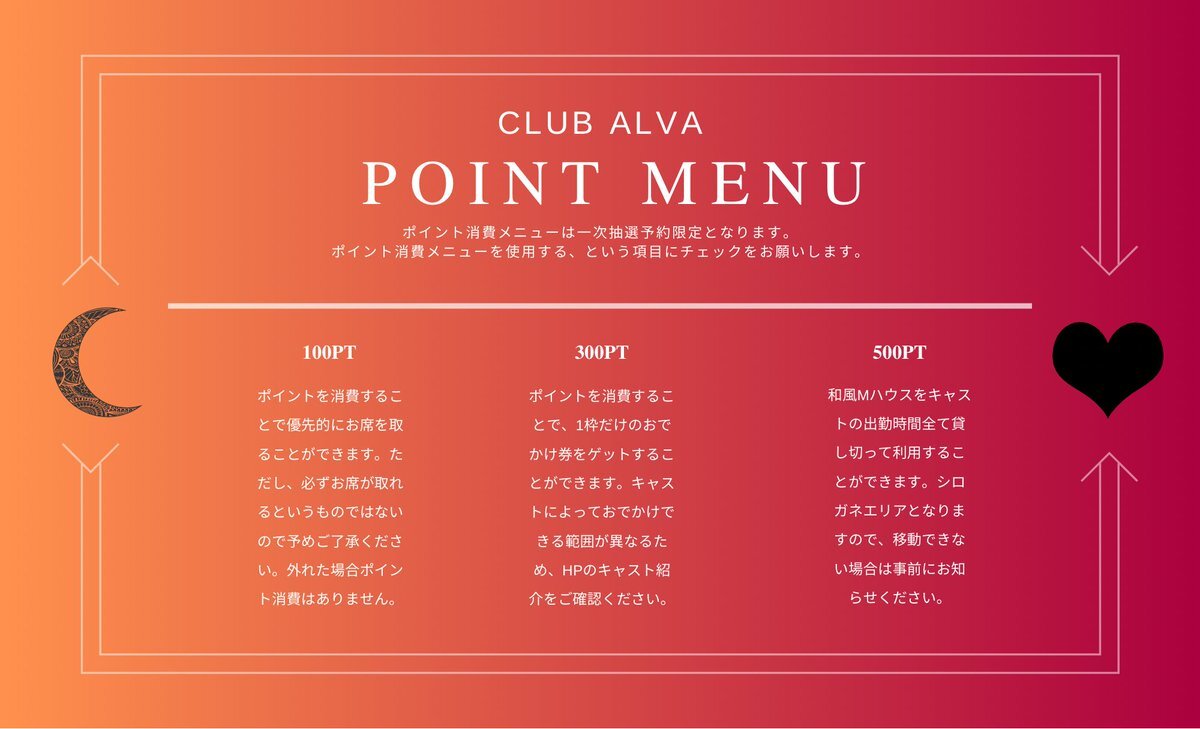 CLUB ALVA

POINT MENU

ポイント消費メニューは一次抽選予約限定となります。
ポイント消費メニューを使用する、という項目にチェックをお願いします。

100PT

ポイントを消費することで優先的にお席を取ることができます。ただし、必ずお席が取れるというものではないので予めご了承ください。外れた場合ポイント消費はありません。

300PT

ポイントを消費することで、1枠だけのおでかけ券をゲットすることができます。キャストによっておでかけできる範囲が異なるため、HPのキャスト紹介をご確認ください。

500PT

和風Mハウスをキャストの出勤時間全て貸し切って利用することができます。シロガネエリアとなりますので、移動できない場合は事前にお知らせください。